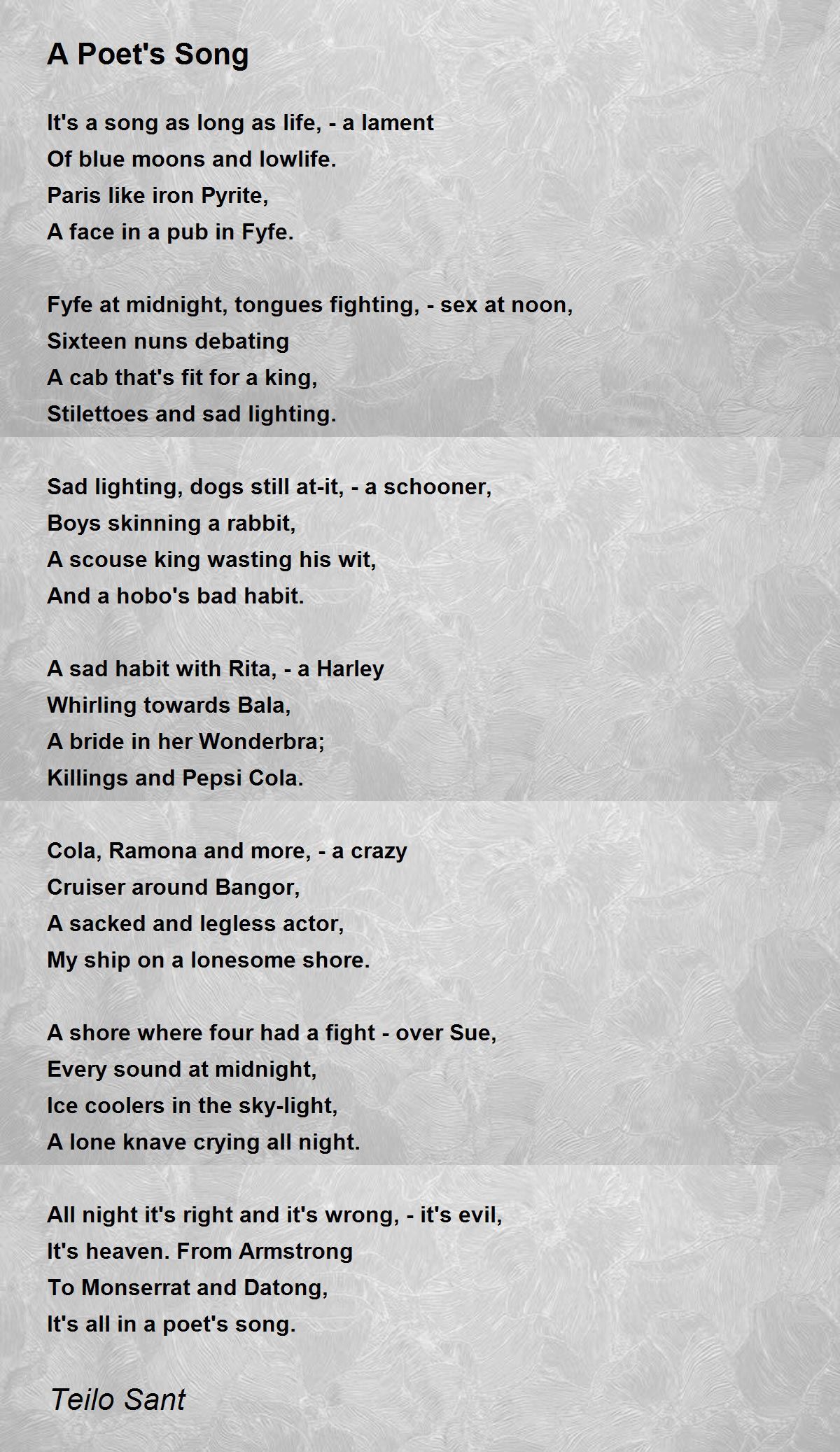 A Poet's Song

It's a song as long as life, - a lament
Of blue moons and lowlife.
Paris like iron Pyrite,
A face in a pub in Fyfe.

Fyfe at midnight, tongues fighting, - sex at noon,
Sixteen nuns debating
A cab that's fit for a king,
Stilettoes and sad lighting.

Sad lighting, dogs still at-it, - a schooner,
Boys skinning a rabbit,
A scouse king wasting his wit,
And a hobo's bad habit.

A sad habit with Rita, - a Harley
Whirling towards Bala,
A bride in her Wonderbra;
Killings and Pepsi Cola.

Cola, Ramona and more, - a crazy
Cruiser around Bangor,
A sacked and legless actor,
My ship on a lonesome shore.

A shore where four had a fight - over Sue,
Every sound at midnight,
Ice coolers in the sky-light,
A lone knave crying all night.

All night it's right and it's wrong, - it's evil,
It's heaven. From Armstrong
To Monserrat and Datong,
It's all in a poet's song.

Teilo Sant